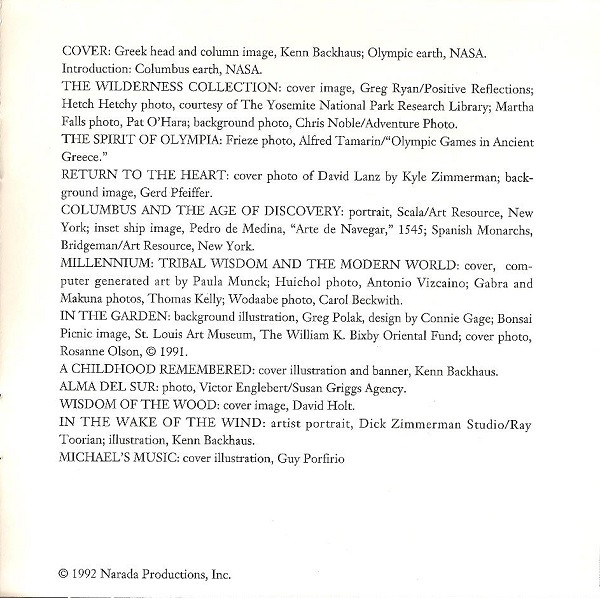 COVER: Greek head and column image, Kenn Backhaus; Olympic earth, NASA.
Introduction: Columbus earth, NASA.
THE WILDERNESS COLLECTION: cover image, Greg Ryan/Positive Reflections; Hetch Hetchy photo, courtesy of The Yosemite National Park Research Library; Martha Falls photo, Pat O'Hara; background photo, Chris Noble/Adventure Photo.
THE SPIRIT OF OLYMPIA: Frieze photo, Alfred Tamarin/"Olympic Games in Ancient Greece."
RETURN TO THE HEART: cover photo of David Lanz by Kyle Zimmerman; background image, Gerd Pfeiffer.
COLUMBUS AND THE AGE OF DISCOVERY: portrait, Scala/Art Resource, New York; inset ship image, Pedro de Medina, "Arte de Navegar," 1545; Spanish Monarchs, Bridgeman/Art Resource, New York.
MILLENNIUM: TRIBAL WISDOM AND THE MODERN WORLD: cover, computer generated art by Paula Munck; Huichol photo, Antonio Vizcaino; Gabra and Makuna photos, Thomas Kelly; Wodaabe photo, Carol Beckwith.
IN THE GARDEN: background illustration, Greg Polak, design by Connie Gage; Bonsai Picnic image, St. Louis Art Museum, The William K. Bixby Oriental Fund; cover photo, Rosanne Olson, © 1991.
A CHILDHOOD REMEMBERED: cover illustration and banner, Kenn Backhaus.
ALMA DEL SUR: photo, Victor Englebert/Susan Griggs Agency.
WISDOM OF THE WOOD: cover image, David Holt.
IN THE WAKE OF THE WIND: artist portrait, Dick Zimmerman Studio/Ray Toorian; illustration, Kenn Backhaus.
MICHAEL'S MUSIC: cover illustration, Guy Porfirio

© 1992 Narada Productions, Inc.